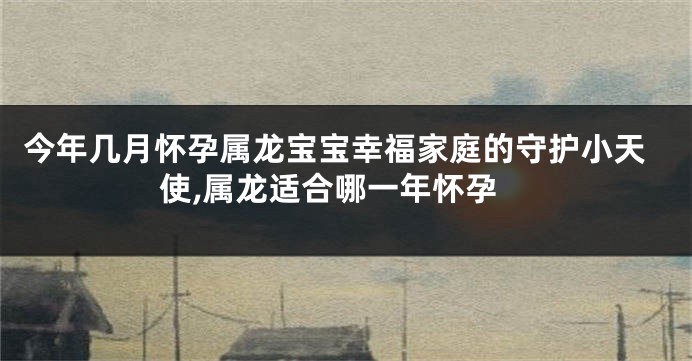 今年几月怀孕属龙宝宝幸福家庭的守护小天使,属龙适合哪一年怀孕